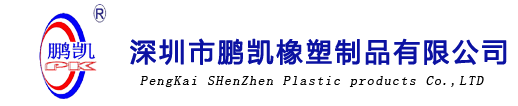 ®
鹏凯
PK

深圳市鹏凯橡塑制品有限公司
PengKai SHenZhen Plastic products Co.,LTD